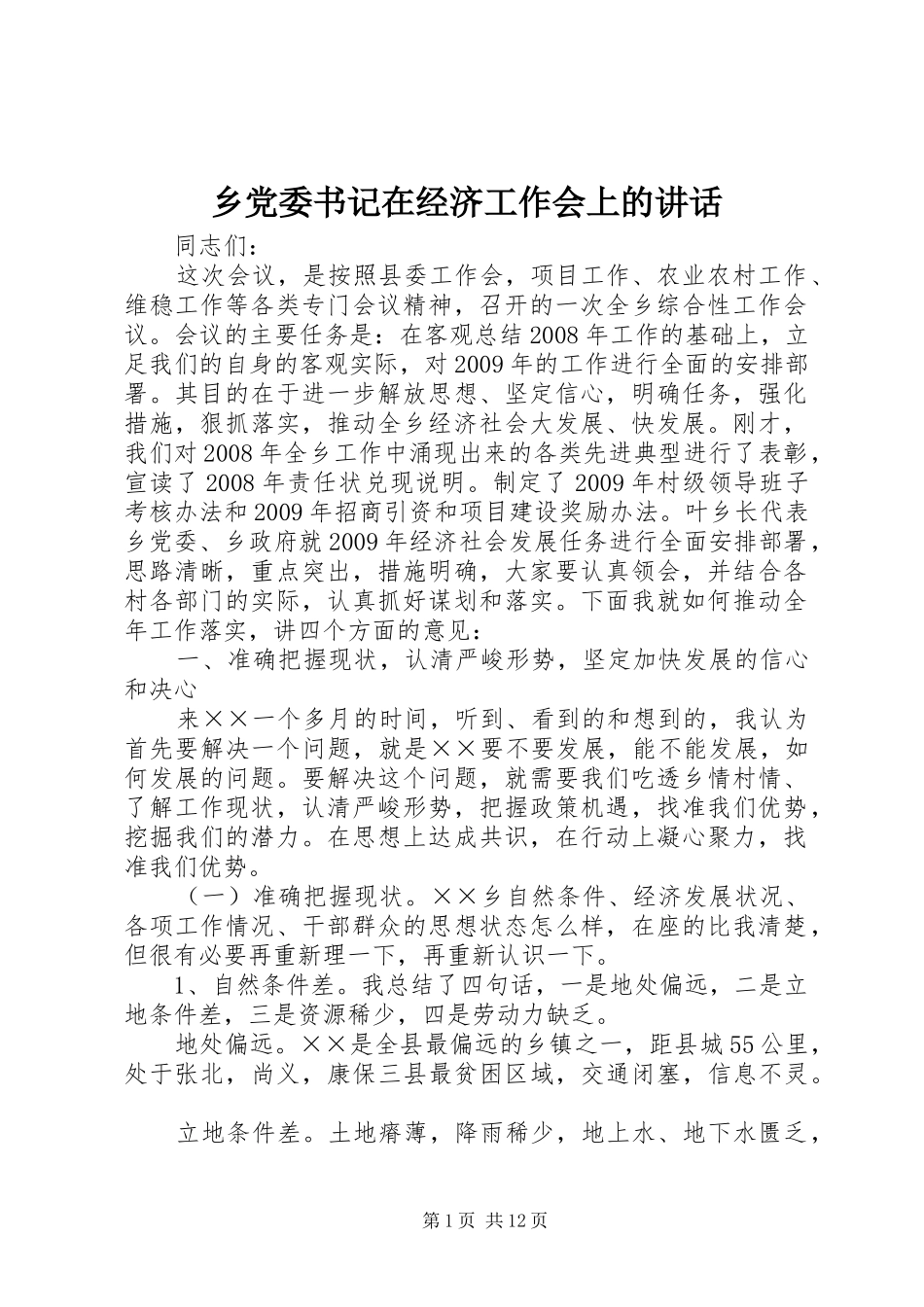 乡党委书记在经济工作会上的讲话

同志们：

这次会议，是按照县委工作会，项目工作、农业农村工作、维稳工作等各类专门会议精神，召开的一次全乡综合性工作会议。会议的主要任务是：在客观总结2008年工作的基础上，立足我们的自身的客观实际，对2009年的工作进行全面的安排部署。其目的在于进一步解放思想、坚定信心，明确任务，强化措施，狠抓落实，推动全乡经济社会大发展、快发展。刚才，我们对2008年全乡工作中涌现出来的各类先进典型进行了表彰，宣读了2008年责任状兑现说明。制定了2009年村级领导班子考核办法和2009年招商引资和项目建设奖励办法。叶乡长代表乡党委、乡政府就2009年经济社会发展任务进行全面安排部署，思路清晰，重点突出，措施明确，大家要认真领会，并结合各村各部门的实际，认真抓好谋划和落实。下面我就如何推动全年工作落实，讲四个方面的意见：

一、准确把握现状，认清严峻形势，坚定加快发展的信心和决心

来××一个多月的时间，听到、看到的和想到的，我认为首先要解决一个问题，就是××要不要发展，能不能发展，如何发展的问题。要解决这个问题，就需要我们吃透乡情村情、了解工作现状，认清严峻形势，把握政策机遇，找准我们优势，挖掘我们的潜力。在思想上达成共识，在行动上凝心聚力，找准我们优势。

（一）准确把握现状。××乡自然条件、经济发展状况、各项工作情况、干部群众的思想状态怎么样，在座的比我清楚，但很有必要再重新理一下，再重新认识一下。

1、自然条件差。我总结了四句话，一是地处偏远，二是立地条件差，三是资源稀少，四是劳动力缺乏。

地处偏远。××是全县最偏远的乡镇之一，距县城55公里，处于张北，尚义，康保三县最贫困区域，交通闭塞，信息不灵。

立地条件差。土地瘠薄，降雨稀少，地上水、地下水匮乏，

第1页 共12页